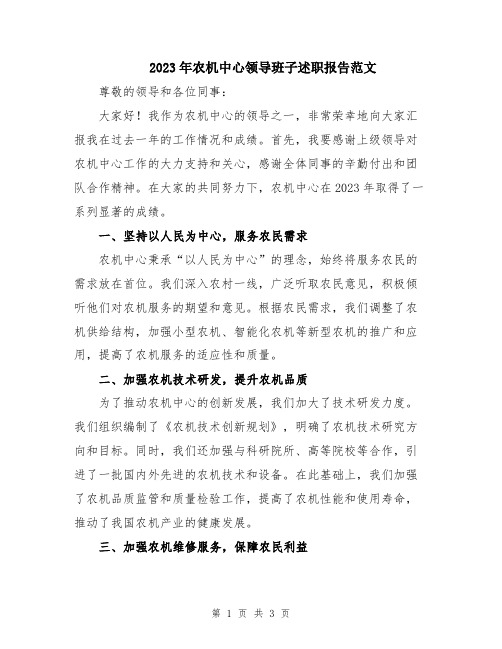 2023年农机中心领导班子述职报告范文

尊敬的领导和各位同事：

大家好！我作为农机中心的领导之一，非常荣幸地向大家汇报我在过去一年的工作情况和成绩。首先，我要感谢上级领导对农机中心工作的大力支持和关心，感谢全体同事的辛勤付出和团队合作精神。在大家的共同努力下，农机中心在2023年取得了一系列显著的成绩。

一、坚持以人民为中心，服务农民需求

农机中心秉承“以人民为中心”的理念，始终将服务农民的需求放在首位。我们深入农村一线，广泛听取农民意见，积极倾听他们对农机服务的期望和意见。根据农民需求，我们调整了农机供给结构，加强小型农机、智能化农机等新型农机的推广和应用，提高了农机服务的适应性和质量。

二、加强农机技术研发，提升农机品质

为了推动农机中心的创新发展，我们加大了技术研发力度。我们组织编制了《农机技术创新规划》，明确了农机技术研究方向和目标。同时，我们还加强与科研院所、高等院校等合作，引进了一批国内外先进的农机技术和设备。在此基础上，我们加强了农机品质监管和质量检验工作，提高了农机性能和使用寿命，推动了我国农机产业的健康发展。

三、加强农机维修服务，保障农民利益

第 1 页 共 3 页